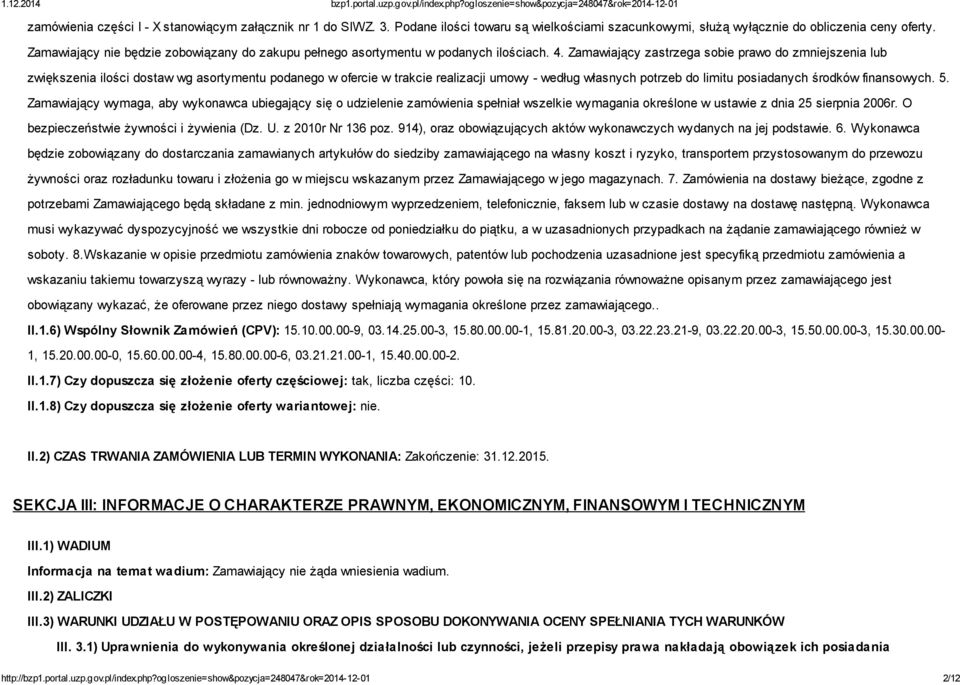 1.12.2014 bzp1.portal.uzp.gov.pl/index.php?ogloszenie=show&pozycja=248047&rok=2014-12-01

zamówienia części I - X stanowiącym załącznik nr 1 do SIWZ. 3. Podane ilości towaru są wielkościami szacunkowymi, służą wyłącznie do obliczenia ceny oferty. Zamawiający nie będzie zobowiązany do zakupu pełnego asortymentu w podanych ilościach. 4. Zamawiający zastrzega sobie prawo do zmniejszenia lub zwiększenia ilości dostaw wg asortymentu podanego w ofercie w trakcie realizacji umowy - według własnych potrzeb do limitu posiadanych środków finansowych. 5. Zamawiający wymaga, aby wykonawca ubiegający się o udzielenie zamówienia spełniał wszelkie wymagania określone w ustawie z dnia 25 sierpnia 2006r. O bezpieczeństwie żywności i żywienia (Dz. U. z 2010r Nr 136 poz. 914), oraz obowiązujących aktów wykonawczych wydanych na jej podstawie. 6. Wykonawca będzie zobowiązany do dostarczania zamawianych artykułów do siedziby zamawiającego na własny koszt i ryzyko, transportem przystosowanym do przewozu żywności oraz rozładunku towaru i złożenia go w miejscu wskazanym przez Zamawiającego w jego magazynach. 7. Zamówienia na dostawy bieżące, zgodne z potrzebami Zamawiającego będą składane z min. jednodniowym wyprzedzeniem, telefonicznie, faksem lub w czasie dostawy na dostawę następną. Wykonawca musi wykazywać dyspozycyjność we wszystkie dni robocze od poniedziałku do piątku, a w uzasadnionych przypadkach na żądanie zamawiającego również w soboty. 8.Wskazanie w opisie przedmiotu zamówienia znaków towarowych, patentów lub pochodzenia uzasadnione jest specyfiką przedmiotu zamówienia a wskazaniu takiemu towarzyszą wyrazy - lub równoważny. Wykonawca, który powoła się na rozwiązania równoważne opisanym przez zamawiającego jest obowiązany wykazać, że oferowane przez niego dostawy spełniają wymagania określone przez zamawiającego..

II.1.6) Wspólny Słownik Zamówień (CPV): 15.10.00.00-9, 03.14.25.00-3, 15.80.00.00-1, 15.81.20.00-3, 03.22.23.21-9, 03.22.20.00-3, 15.50.00.00-3, 15.30.00.00-1, 15.20.00.00-0, 15.60.00.00-4, 15.80.00.00-6, 03.21.21.00-1, 15.40.00.00-2.

II.1.7) Czy dopuszcza się złożenie oferty częściowej: tak, liczba części: 10.

II.1.8) Czy dopuszcza się złożenie oferty wariantowej: nie.

II.2) CZAS TRWANIA ZAMÓWIENIA LUB TERMIN WYKONANIA: Zakończenie: 31.12.2015.

SEKCJA III: INFORMACJE O CHARAKTERZE PRAWNYM, EKONOMICZNYM, FINANSOWYM I TECHNICZNYM

III.1) WADIUM

Informacja na temat wadium: Zamawiający nie żąda wniesienia wadium.

III.2) ZALICZKI

III.3) WARUNKI UDZIAŁU W POSTĘPOWANIU ORAZ OPIS SPOSOBU DOKONYWANIA OCENY SPEŁNIANIA TYCH WARUNKÓW

III. 3.1) Uprawnienia do wykonywania określonej działalności lub czynności, jeżeli przepisy prawa nakładają obowiązek ich posiadania

http://bzp1.portal.uzp.gov.pl/index.php?ogloszenie=show&pozycja=248047&rok=2014-12-01 2/12